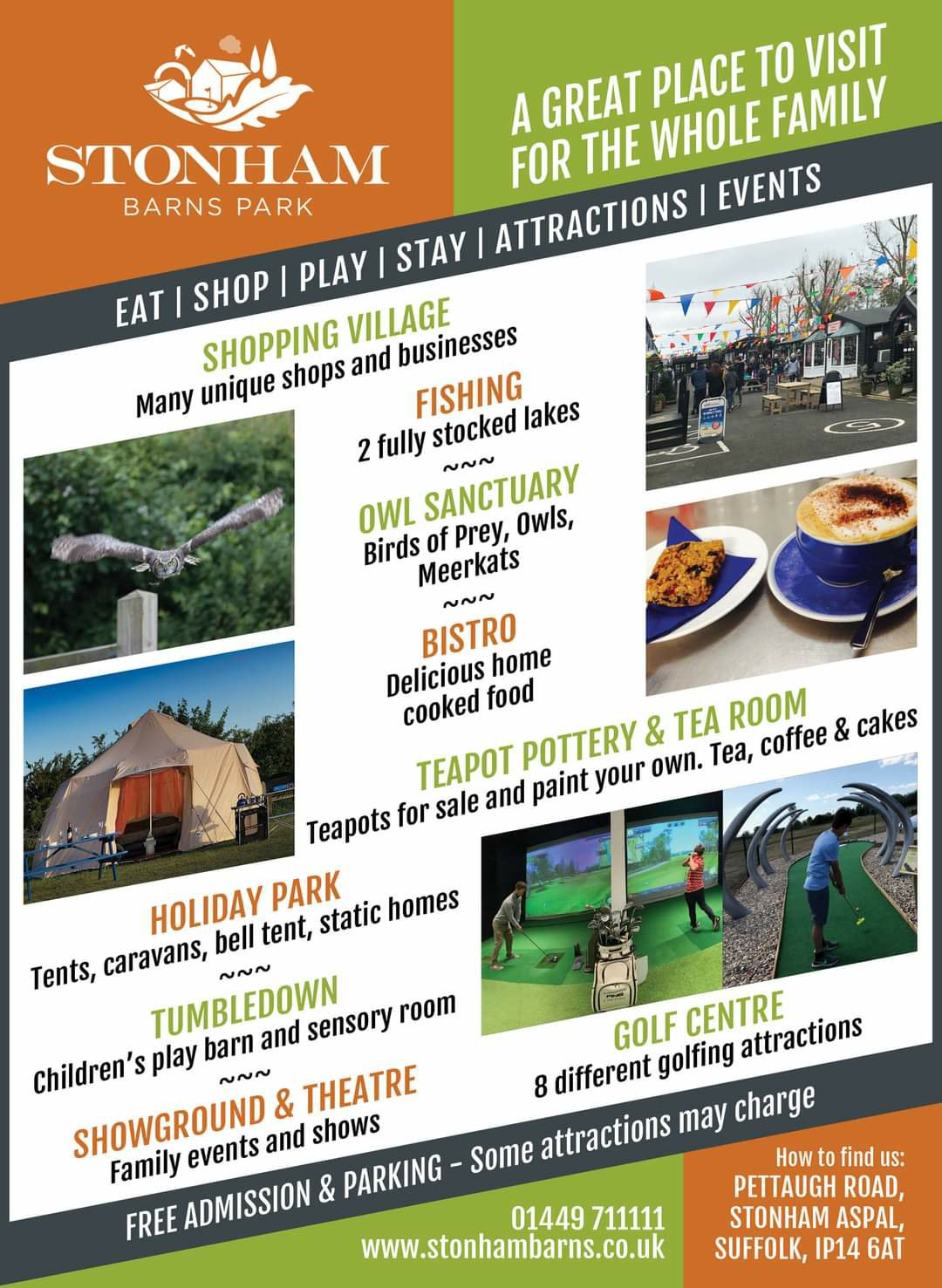 STONHAM
BARNS PARK

A GREAT PLACE TO VISIT FOR THE WHOLE FAMILY

EAT | SHOP | PLAY | STAY | ATTRACTIONS | EVENTS

SHOPPING VILLAGE
Many unique shops and businesses

FISHING
2 fully stocked lakes
~~~
OWL SANCTUARY
Birds of Prey, Owls, Meerkats
~~~
BISTRO
Delicious home cooked food

TEAPOT POTTERY & TEA ROOM
Teapots for sale and paint your own. Tea, coffee & cakes

HOLIDAY PARK
Tents, caravans, bell tent, static homes
~~~
TUMBLEDOWN
Children's play barn and sensory room
~~~
SHOWGROUND & THEATRE
Family events and shows

GOLF CENTRE
8 different golfing attractions

FREE ADMISSION & PARKING – Some attractions may charge

01449 711111
www.stonhambarns.co.uk

How to find us:
PETTAUGH ROAD,
STONHAM ASPAL,
SUFFOLK, IP14 6AT